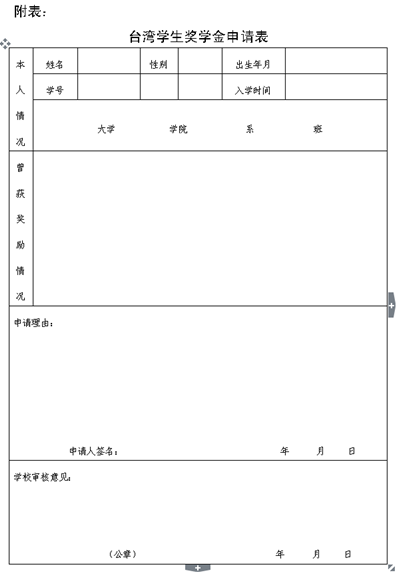 附表：

台湾学生奖学金申请表

| 本人情况 | 姓名 | | 性别 | | 出生年月 | |
|---|---|---|---|---|---|---|
| | 学号 | | | | 入学时间 | |
| | 大学 学院 系 班 | | | | | |
| 曾获奖励情况 | | | | | | |

申请理由：

申请人签名： 年 月 日

学校审核意见：

（公章） 年 月 日